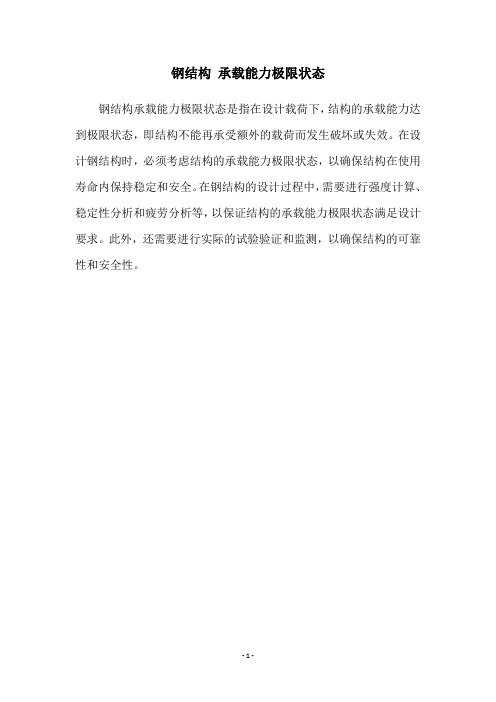 钢结构 承载能力极限状态

钢结构承载能力极限状态是指在设计载荷下，结构的承载能力达到极限状态，即结构不能再承受额外的载荷而发生破坏或失效。在设计钢结构时，必须考虑结构的承载能力极限状态，以确保结构在使用寿命内保持稳定和安全。在钢结构的设计过程中，需要进行强度计算、稳定性分析和疲劳分析等，以保证结构的承载能力极限状态满足设计要求。此外，还需要进行实际的试验验证和监测，以确保结构的可靠性和安全性。

- 1 -